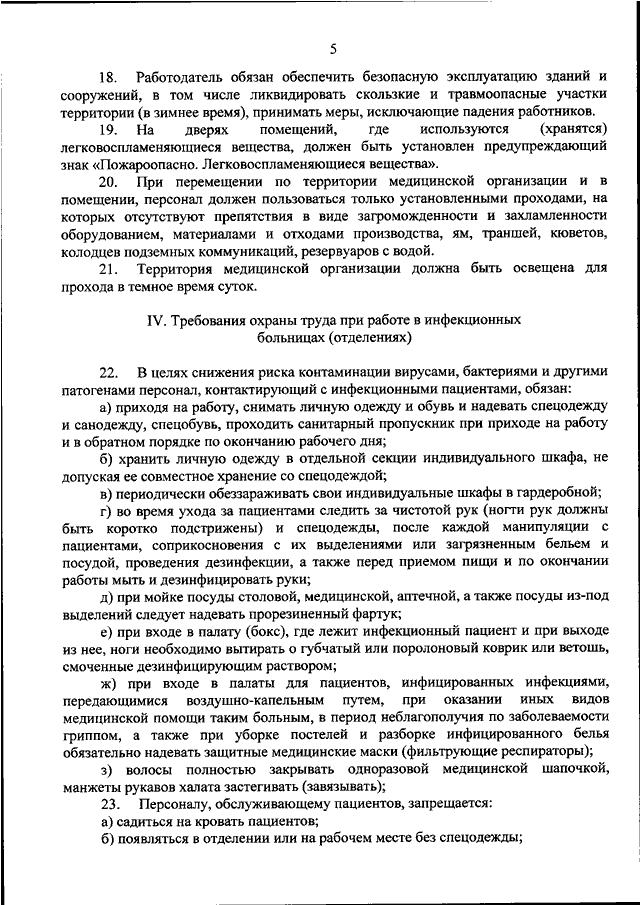 5

18. Работодатель обязан обеспечить безопасную эксплуатацию зданий и сооружений, в том числе ликвидировать скользкие и травмоопасные участки территории (в зимнее время), принимать меры, исключающие падения работников.

19. На дверях помещений, где используются (хранятся) легковоспламеняющиеся вещества, должен быть установлен предупреждающий знак «Пожароопасно. Легковоспламеняющиеся вещества».

20. При перемещении по территории медицинской организации и в помещении, персонал должен пользоваться только установленными проходами, на которых отсутствуют препятствия в виде загроможденности и захламленности оборудованием, материалами и отходами производства, ям, траншей, кюветов, колодцев подземных коммуникаций, резервуаров с водой.

21. Территория медицинской организации должна быть освещена для прохода в темное время суток.

IV. Требования охраны труда при работе в инфекционных больницах (отделениях)

22. В целях снижения риска контаминации вирусами, бактериями и другими патогенами персонал, контактирующий с инфекционными пациентами, обязан:

а) приходя на работу, снимать личную одежду и обувь и надевать спецодежду и санодежду, спецобувь, проходить санитарный пропускник при приходе на работу и в обратном порядке по окончанию рабочего дня;

б) хранить личную одежду в отдельной секции индивидуального шкафа, не допуская ее совместное хранение со спецодеждой;

в) периодически обеззараживать свои индивидуальные шкафы в гардеробной;

г) во время ухода за пациентами следить за чистотой рук (ногти рук должны быть коротко подстрижены) и спецодежды, после каждой манипуляции с пациентами, соприкосновения с их выделениями или загрязненным бельем и посудой, проведения дезинфекции, а также перед приемом пищи и по окончании работы мыть и дезинфицировать руки;

д) при мойке посуды столовой, медицинской, аптечной, а также посуды из-под выделений следует надевать прорезиненный фартук;

е) при входе в палату (бокс), где лежит инфекционный пациент и при выходе из нее, ноги необходимо вытирать о губчатый или поролоновый коврик или ветошь, смоченные дезинфицирующим раствором;

ж) при входе в палаты для пациентов, инфицированных инфекциями, передающимися воздушно-капельным путем, при оказании иных видов медицинской помощи таким больным, в период неблагополучия по заболеваемости гриппом, а также при уборке постелей и разборке инфицированного белья обязательно надевать защитные медицинские маски (фильтрующие респираторы);

з) волосы полностью закрывать одноразовой медицинской шапочкой, манжеты рукавов халата застегивать (завязывать);

23. Персоналу, обслуживающему пациентов, запрещается:

а) садиться на кровать пациентов;

б) появляться в отделении или на рабочем месте без спецодежды;